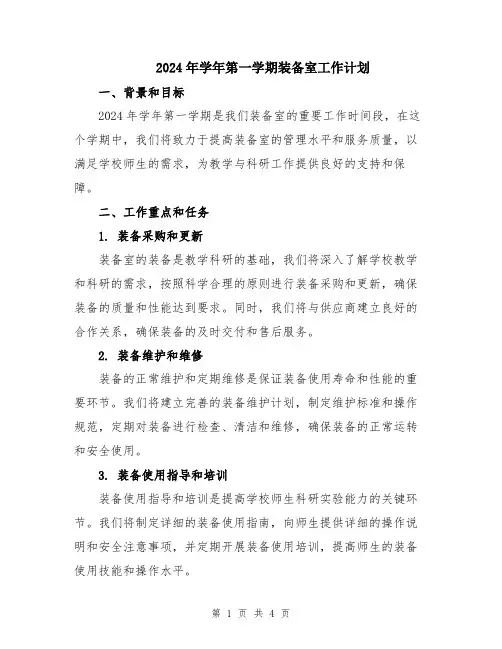 2024年学年第一学期装备室工作计划

一、背景和目标

2024年学年第一学期是我们装备室的重要工作时间段，在这个学期中，我们将致力于提高装备室的管理水平和服务质量，以满足学校师生的需求，为教学与科研工作提供良好的支持和保障。

二、工作重点和任务

1. 装备采购和更新

装备室的装备是教学科研的基础，我们将深入了解学校教学和科研的需求，按照科学合理的原则进行装备采购和更新，确保装备的质量和性能达到要求。同时，我们将与供应商建立良好的合作关系，确保装备的及时交付和售后服务。

2. 装备维护和维修

装备的正常维护和定期维修是保证装备使用寿命和性能的重要环节。我们将建立完善的装备维护计划，制定维护标准和操作规范，定期对装备进行检查、清洁和维修，确保装备的正常运转和安全使用。

3. 装备使用指导和培训

装备使用指导和培训是提高学校师生科研实验能力的关键环节。我们将制定详细的装备使用指南，向师生提供详细的操作说明和安全注意事项，并定期开展装备使用培训，提高师生的装备使用技能和操作水平。

第 1 页 共 4 页